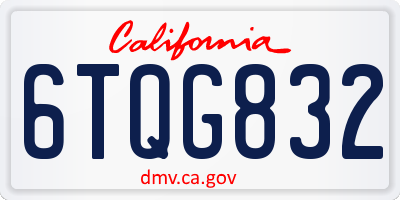 California

6TQG832

dmv.ca.gov